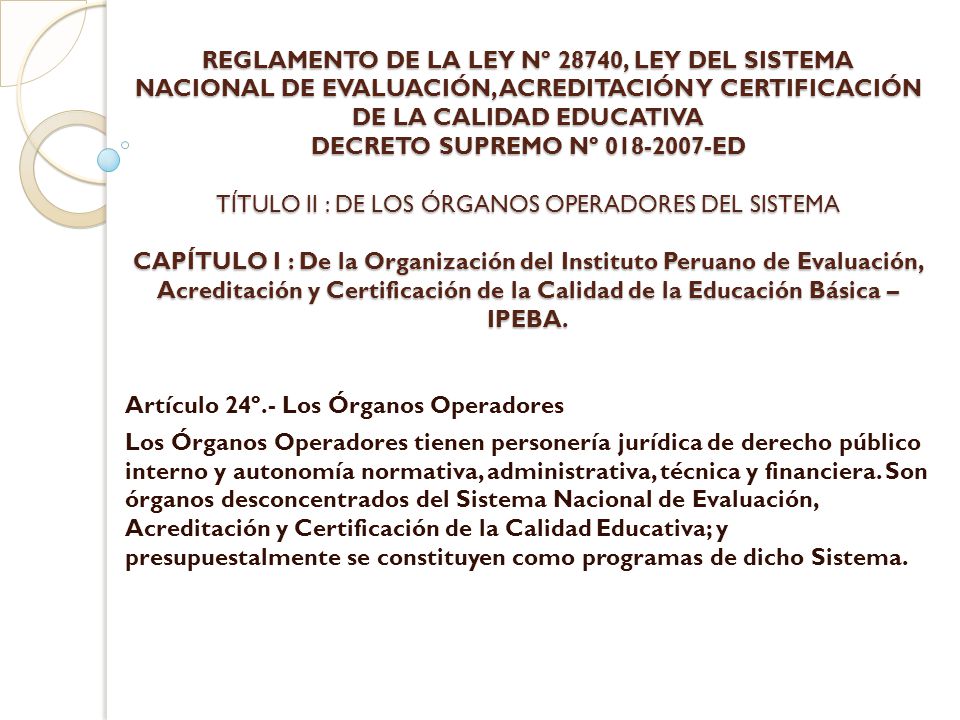 REGLAMENTO DE LA LEY Nº 28740, LEY DEL SISTEMA NACIONAL DE EVALUACIÓN, ACREDITACIÓN Y CERTIFICACIÓN DE LA CALIDAD EDUCATIVA
DECRETO SUPREMO Nº 018-2007-ED

TÍTULO II : DE LOS ÓRGANOS OPERADORES DEL SISTEMA

CAPÍTULO I : De la Organización del Instituto Peruano de Evaluación, Acreditación y Certificación de la Calidad de la Educación Básica – IPEBA.

Artículo 24º.- Los Órganos Operadores

Los Órganos Operadores tienen personería jurídica de derecho público interno y autonomía normativa, administrativa, técnica y financiera. Son órganos desconcentrados del Sistema Nacional de Evaluación, Acreditación y Certificación de la Calidad Educativa; y presupuestalmente se constituyen como programas de dicho Sistema.